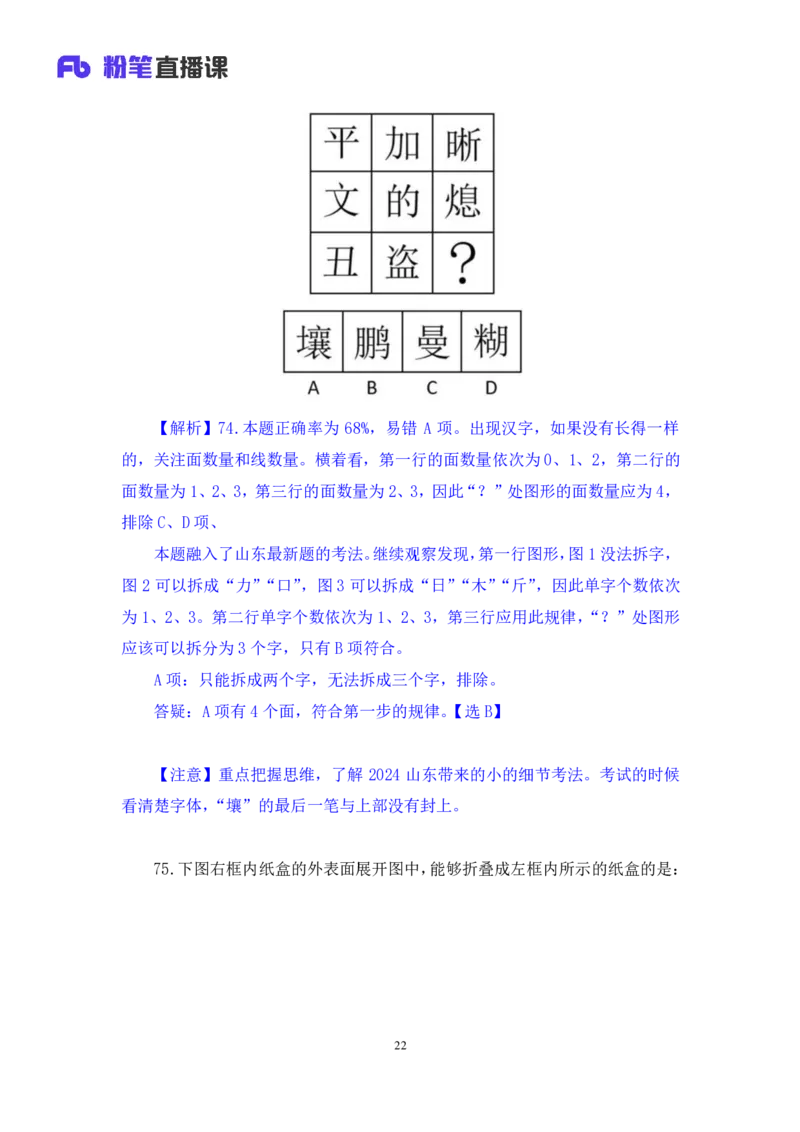 Fb 粉笔直播课

| 平 | 加 | 晰 |
|---|---|---|
| 文 | 的 | 熄 |
| 丑 | 盗 | ? |

| 壤 | 鹏 | 曼 | 糊 |
|---|---|---|---|
| A | B | C | D |

【解析】74.本题正确率为 68%，易错 A 项。出现汉字，如果没有长得一样的，关注面数量和线数量。横着看，第一行的面数量依次为 0、1、2，第二行的面数量为 1、2、3，第三行的面数量为 2、3，因此“？”处图形的面数量应为 4，排除 C、D 项、

本题融入了山东最新题的考法。继续观察发现，第一行图形，图 1 没法拆字，图 2 可以拆成“力”“口”，图 3 可以拆成“日”“木”“斤”，因此单字个数依次为 1、2、3。第二行单字个数依次为 1、2、3，第三行应用此规律，“？”处图形应该可以拆分为 3 个字，只有 B 项符合。

A 项：只能拆成两个字，无法拆成三个字，排除。

答疑：A 项有 4 个面，符合第一步的规律。【选 B】

【注意】重点把握思维，了解 2024 山东带来的小的细节考法。考试的时候看清楚字体，“壤”的最后一笔与上部没有封上。

75.下图右框内纸盒的外表面展开图中，能够折叠成左框内所示的纸盒的是：

22